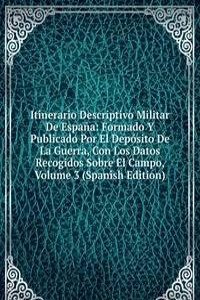 Itinerario Descriptivo Militar De España: Formado Y Publicado Por El Depósito De La Guerra, Con Los Datos Recogidos Sobre El Campo, Volume 3 (Spanish Edition)